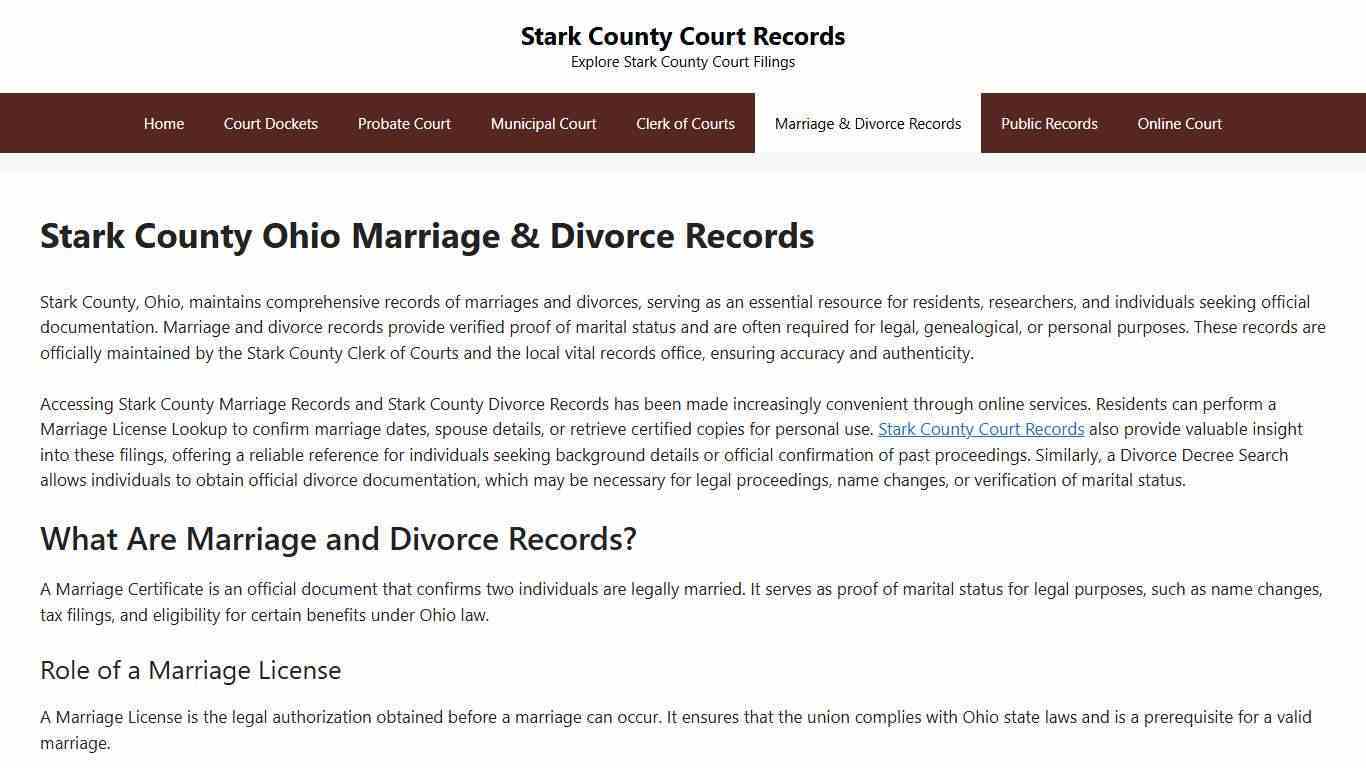 Stark County Court Records
Explore Stark County Court Filings

Home Court Dockets Probate Court Municipal Court Clerk of Courts Marriage & Divorce Records Public Records Online Court

Stark County Ohio Marriage & Divorce Records

Stark County, Ohio, maintains comprehensive records of marriages and divorces, serving as an essential resource for residents, researchers, and individuals seeking official documentation. Marriage and divorce records provide verified proof of marital status and are often required for legal, genealogical, or personal purposes. These records are officially maintained by the Stark County Clerk of Courts and the local vital records office, ensuring accuracy and authenticity.

Accessing Stark County Marriage Records and Stark County Divorce Records has been made increasingly convenient through online services. Residents can perform a Marriage License Lookup to confirm marriage dates, spouse details, or retrieve certified copies for personal use. Stark County Court Records also provide valuable insight into these filings, offering a reliable reference for individuals seeking background details or official confirmation of past proceedings. Similarly, a Divorce Decree Search allows individuals to obtain official divorce documentation, which may be necessary for legal proceedings, name changes, or verification of marital status.

What Are Marriage and Divorce Records?

A Marriage Certificate is an official document that confirms two individuals are legally married. It serves as proof of marital status for legal purposes, such as name changes, tax filings, and eligibility for certain benefits under Ohio law.

Role of a Marriage License

A Marriage License is the legal authorization obtained before a marriage can occur. It ensures that the union complies with Ohio state laws and is a prerequisite for a valid marriage.